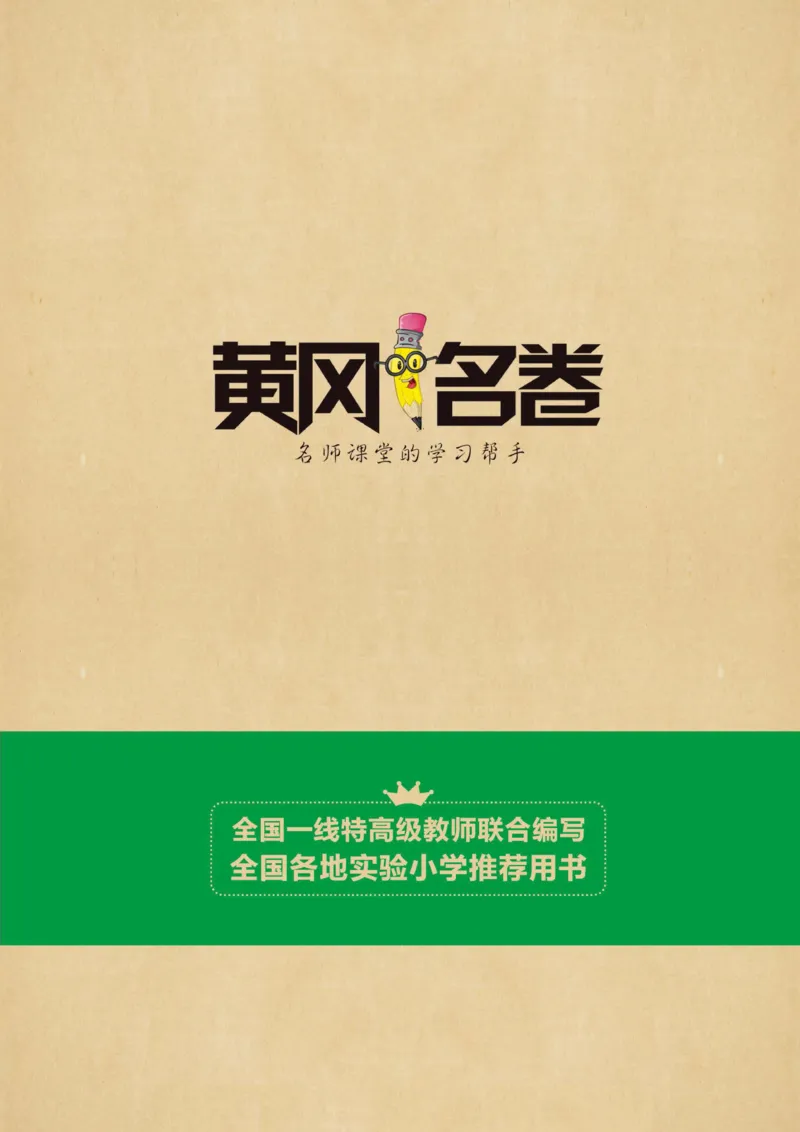 黄冈名卷
名师课堂的学习帮手

全国一线特高级教师联合编写
全国各地实验小学推荐用书